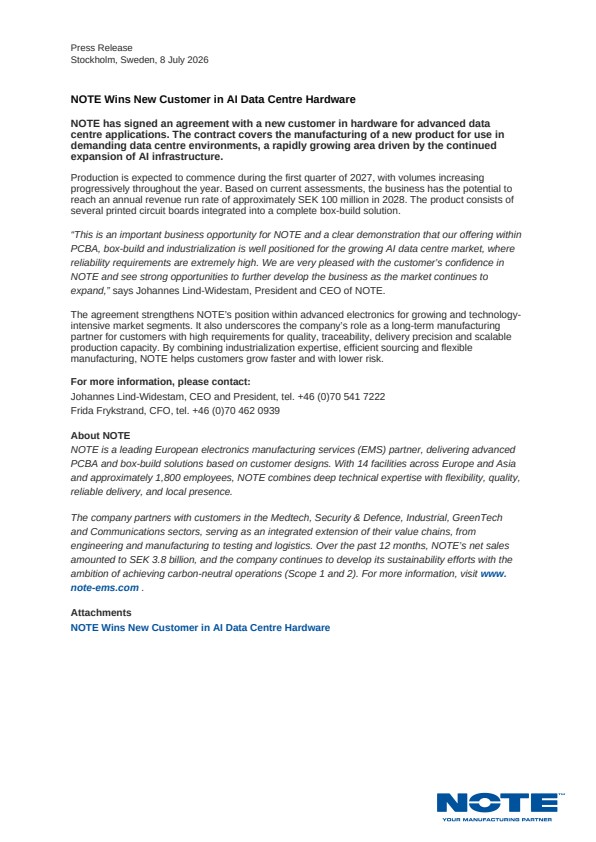 Press Release
Stockholm, Sweden, 8 July 2026

NOTE Wins New Customer in AI Data Centre Hardware

NOTE has signed an agreement with a new customer in hardware for advanced data centre applications. The contract covers the manufacturing of a new product for use in demanding data centre environments, a rapidly growing area driven by the continued expansion of AI infrastructure.

Production is expected to commence during the first quarter of 2027, with volumes increasing progressively throughout the year. Based on current assessments, the business has the potential to reach an annual revenue run rate of approximately SEK 100 million in 2028. The product consists of several printed circuit boards integrated into a complete box-build solution.

"This is an important business opportunity for NOTE and a clear demonstration that our offering within PCBA, box-build and industrialization is well positioned for the growing AI data centre market, where reliability requirements are extremely high. We are very pleased with the customer's confidence in NOTE and see strong opportunities to further develop the business as the market continues to expand," says Johannes Lind-Widestam, President and CEO of NOTE.

The agreement strengthens NOTE's position within advanced electronics for growing and technology-intensive market segments. It also underscores the company's role as a long-term manufacturing partner for customers with high requirements for quality, traceability, delivery precision and scalable production capacity. By combining industrialization expertise, efficient sourcing and flexible manufacturing, NOTE helps customers grow faster and with lower risk.

For more information, please contact:
Johannes Lind-Widestam, CEO and President, tel. +46 (0)70 541 7222
Frida Frykstrand, CFO, tel. +46 (0)70 462 0939

About NOTE
NOTE is a leading European electronics manufacturing services (EMS) partner, delivering advanced PCBA and box-build solutions based on customer designs. With 14 facilities across Europe and Asia and approximately 1,800 employees, NOTE combines deep technical expertise with flexibility, quality, reliable delivery, and local presence.

The company partners with customers in the Medtech, Security & Defence, Industrial, GreenTech and Communications sectors, serving as an integrated extension of their value chains, from engineering and manufacturing to testing and logistics. Over the past 12 months, NOTE's net sales amounted to SEK 3.8 billion, and the company continues to develop its sustainability efforts with the ambition of achieving carbon-neutral operations (Scope 1 and 2). For more information, visit www.note-ems.com .

Attachments
NOTE Wins New Customer in AI Data Centre Hardware

NOTE
YOUR MANUFACTURING PARTNER